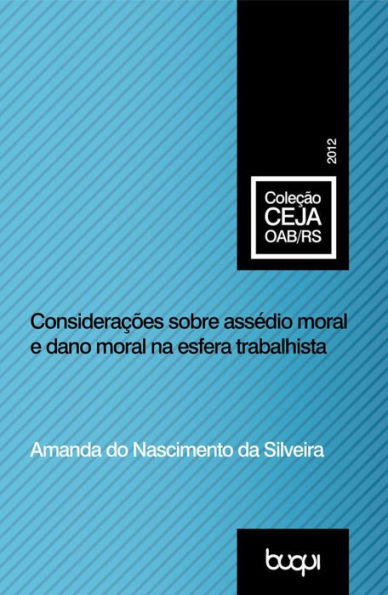 2012

Coleção
CEJA
OAB/RS

Considerações sobre assédio moral e dano moral na esfera trabalhista

Amanda do Nascimento da Silveira

buqui